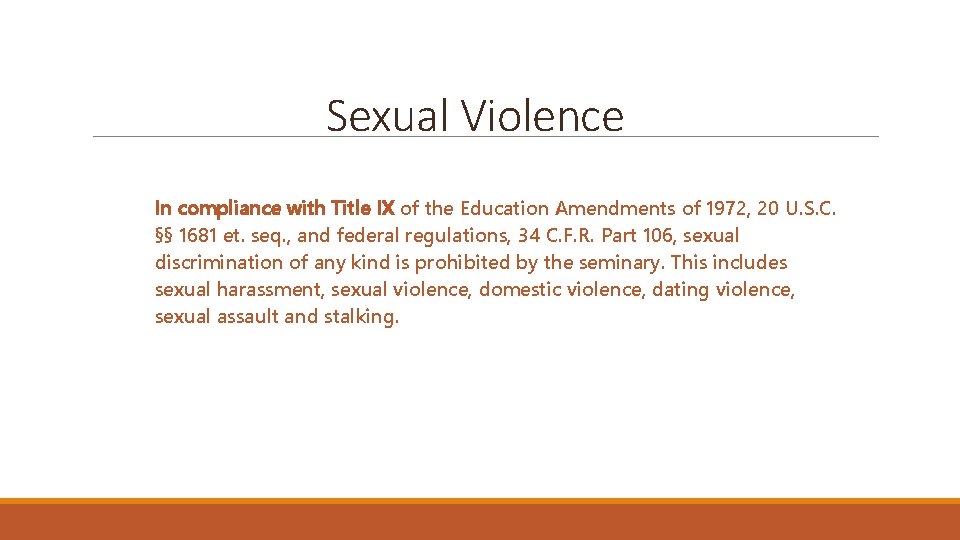 Sexual Violence

In compliance with Title IX of the Education Amendments of 1972, 20 U.S.C. §§ 1681 et. seq., and federal regulations, 34 C.F.R. Part 106, sexual discrimination of any kind is prohibited by the seminary. This includes sexual harassment, sexual violence, domestic violence, dating violence, sexual assault and stalking.